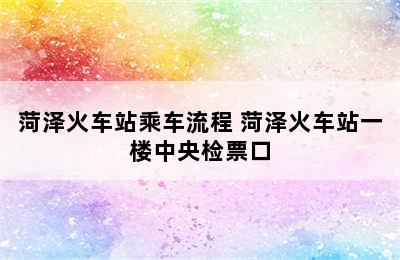 菏泽火车站乘车流程 菏泽火车站一楼中央检票口